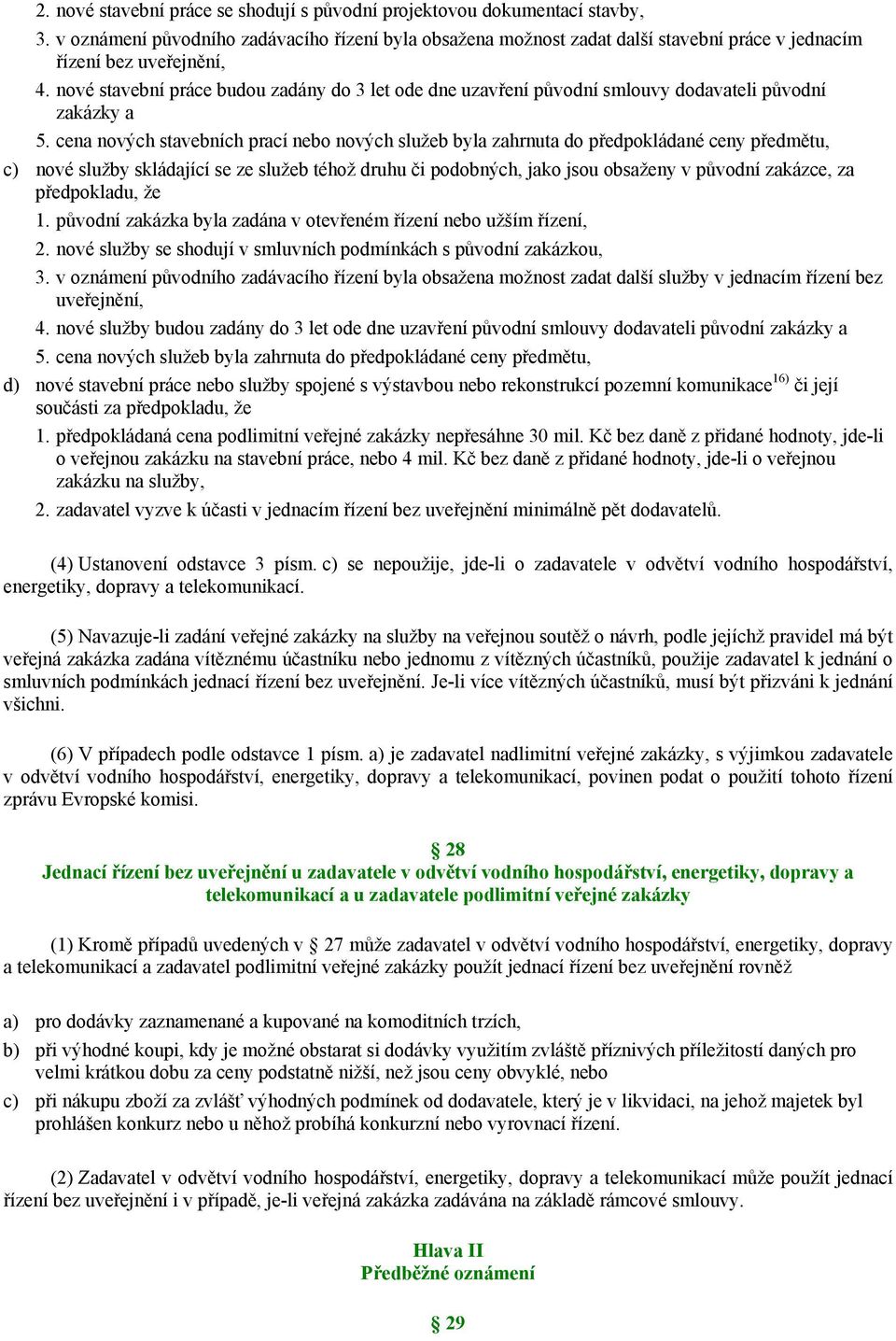 2. nové stavební práce se shodují s původní projektovou dokumentací stavby,

3. v oznámení původního zadávacího řízení byla obsažena možnost zadat další stavební práce v jednacím řízení bez uveřejnění,

4. nové stavební práce budou zadány do 3 let ode dne uzavření původní smlouvy dodavateli původní zakázky a

5. cena nových stavebních prací nebo nových služeb byla zahrnuta do předpokládané ceny předmětu,

c) nové služby skládající se ze služeb téhož druhu či podobných, jako jsou obsaženy v původní zakázce, za předpokladu, že

1. původní zakázka byla zadána v otevřeném řízení nebo užším řízení,

2. nové služby se shodují v smluvních podmínkách s původní zakázkou,

3. v oznámení původního zadávacího řízení byla obsažena možnost zadat další služby v jednacím řízení bez uveřejnění,

4. nové služby budou zadány do 3 let ode dne uzavření původní smlouvy dodavateli původní zakázky a

5. cena nových služeb byla zahrnuta do předpokládané ceny předmětu,

d) nové stavební práce nebo služby spojené s výstavbou nebo rekonstrukcí pozemní komunikace$^{16)}$ či její součásti za předpokladu, že

1. předpokládaná cena podlimitní veřejné zakázky nepřesáhne 30 mil. Kč bez daně z přidané hodnoty, jde-li o veřejnou zakázku na stavební práce, nebo 4 mil. Kč bez daně z přidané hodnoty, jde-li o veřejnou zakázku na služby,

2. zadavatel vyzve k účasti v jednacím řízení bez uveřejnění minimálně pět dodavatelů.

(4) Ustanovení odstavce 3 písm. c) se nepoužije, jde-li o zadavatele v odvětví vodního hospodářství, energetiky, dopravy a telekomunikací.

(5) Navazuje-li zadání veřejné zakázky na služby na veřejnou soutěž o návrh, podle jejíchž pravidel má být veřejná zakázka zadána vítěznému účastníku nebo jednomu z vítězných účastníků, použije zadavatel k jednání o smluvních podmínkách jednací řízení bez uveřejnění. Je-li více vítězných účastníků, musí být přizváni k jednání všichni.

(6) V případech podle odstavce 1 písm. a) je zadavatel nadlimitní veřejné zakázky, s výjimkou zadavatele v odvětví vodního hospodářství, energetiky, dopravy a telekomunikací, povinen podat o použití tohoto řízení zprávu Evropské komisi.

§ 28
Jednací řízení bez uveřejnění u zadavatele v odvětví vodního hospodářství, energetiky, dopravy a telekomunikací a u zadavatele podlimitní veřejné zakázky

(1) Kromě případů uvedených v § 27 může zadavatel v odvětví vodního hospodářství, energetiky, dopravy a telekomunikací a zadavatel podlimitní veřejné zakázky použít jednací řízení bez uveřejnění rovněž

a) pro dodávky zaznamenané a kupované na komoditních trzích,

b) při výhodné koupi, kdy je možné obstarat si dodávky využitím zvláště příznivých příležitostí daných pro velmi krátkou dobu za ceny podstatně nižší, než jsou ceny obvyklé, nebo

c) při nákupu zboží za zvlášť výhodných podmínek od dodavatele, který je v likvidaci, na jehož majetek byl prohlášen konkurz nebo u něhož probíhá konkurzní nebo vyrovnací řízení.

(2) Zadavatel v odvětví vodního hospodářství, energetiky, dopravy a telekomunikací může použít jednací řízení bez uveřejnění i v případě, je-li veřejná zakázka zadávána na základě rámcové smlouvy.

Hlava II
Předběžné oznámení

§ 29